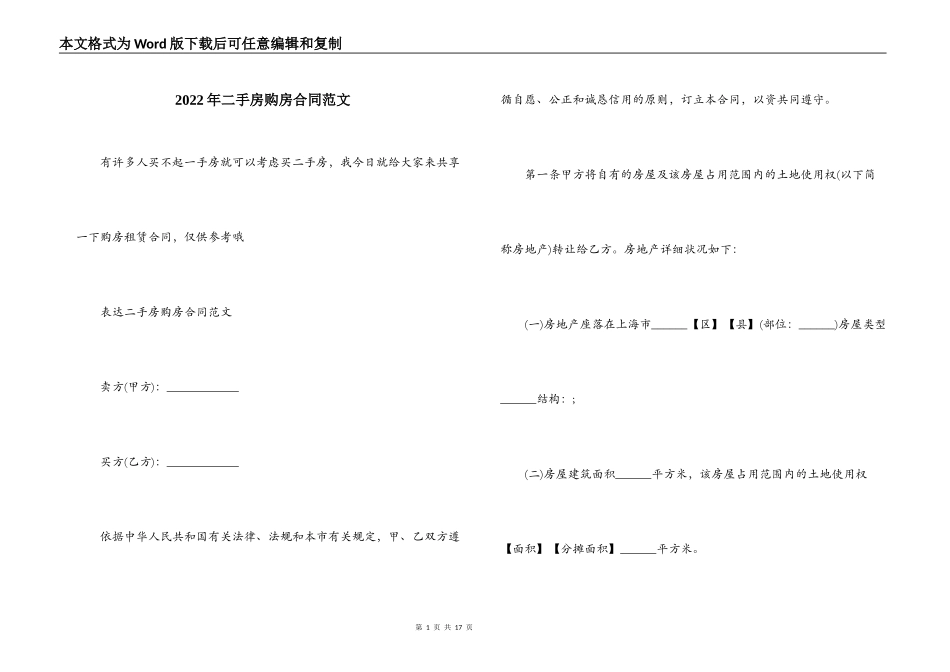 本文格式为Word版下载后可任意编辑和复制

2022年二手房购房合同范文

有许多人买不起一手房就可以考虑买二手房，我今日就给大家来共享一下购房租赁合同，仅供参考哦

表达二手房购房合同范文

卖方(甲方)：____________

买方(乙方)：____________

依据中华人民共和国有关法律、法规和本市有关规定，甲、乙双方遵循自愿、公正和诚恳信用的原则，订立本合同，以资共同遵守。

第一条甲方将自有的房屋及该房屋占用范围内的土地使用权(以下简称房地产)转让给乙方。房地产详细状况如下：

(一)房地产座落在上海市______【区】【县】(部位：______)房屋类型______结构：；

(二)房屋建筑面积______平方米，该房屋占用范围内的土地使用权【面积】【分摊面积】______平方米。

第 1 页 共 17 页